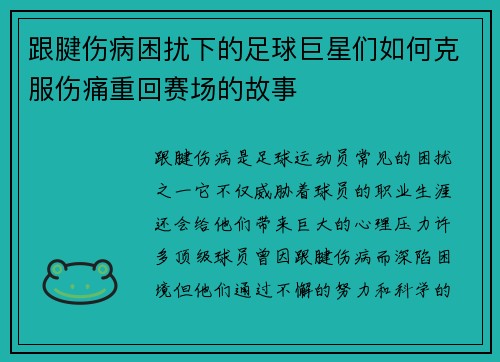 跟腱伤病困扰下的足球巨星们如何克服伤痛重回赛场的故事

跟腱伤病是足球运动员常见的困扰之一它不仅威胁着球员的职业生涯还会给他们带来巨大的心理压力许多顶级球员曾因跟腱伤病而深陷困境但他们通过不懈的努力和科学的